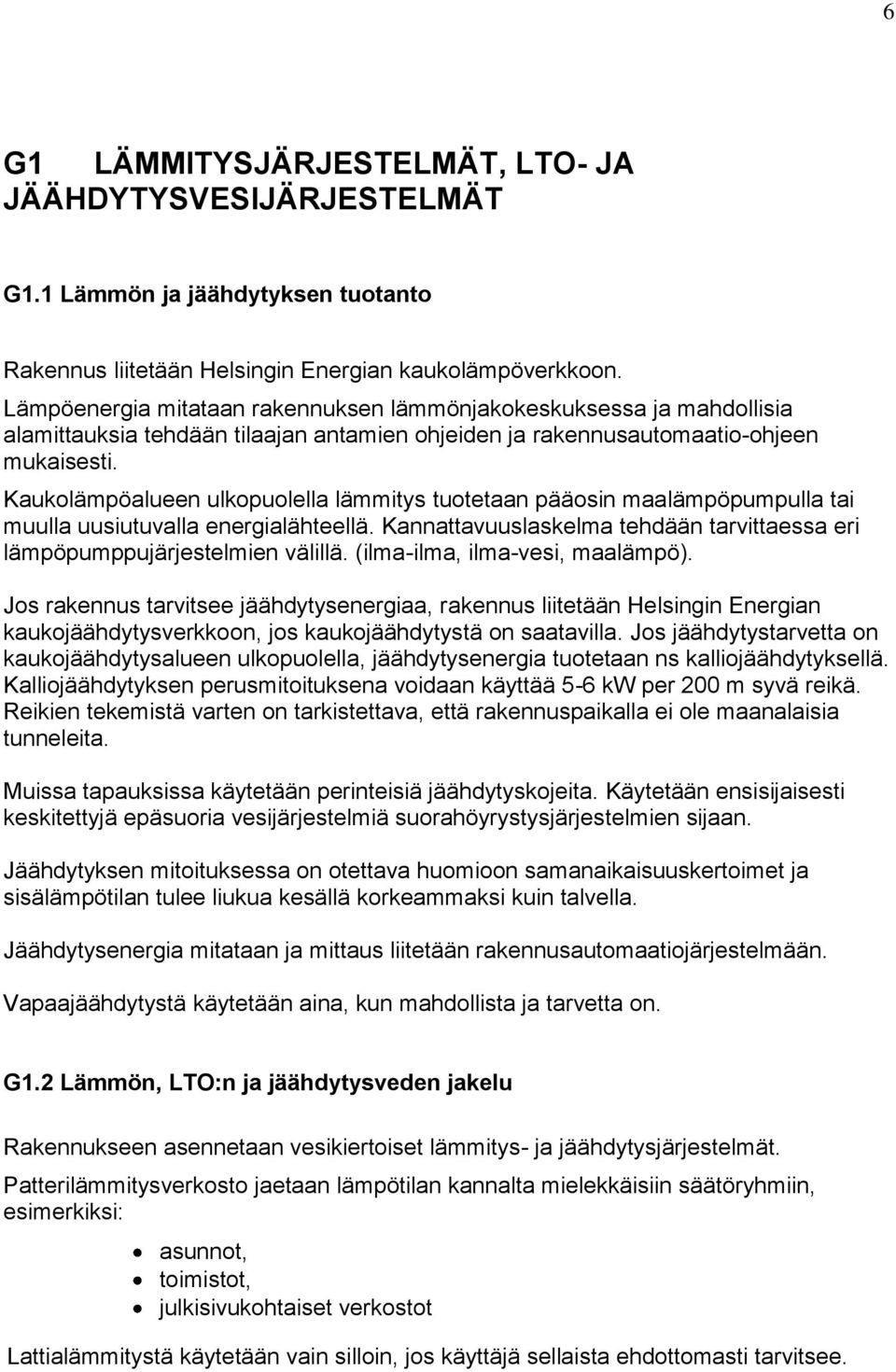 6

G1 LÄMMITYSJÄRJESTELMÄT, LTO- JA JÄÄHDYTYSVESIJÄRJESTELMÄT

G1.1 Lämmön ja jäähdytyksen tuotanto

Rakennus liitetään Helsingin Energian kaukolämpöverkkoon.
Lämpöenergia mitataan rakennuksen lämmönjakokeskuksessa ja mahdollisia alamittauksia tehdään tilaajan antamien ohjeiden ja rakennusautomaatio-ohjeen mukaisesti.
Kaukolämpöalueen ulkopuolella lämmitys tuotetaan pääosin maalämpöpumpulla tai muulla uusiutuvalla energialähteellä. Kannattavuuslaskelma tehdään tarvittaessa eri lämpöpumppujärjestelmien välillä. (ilma-ilma, ilma-vesi, maalämpö).

Jos rakennus tarvitsee jäähdytysenergiaa, rakennus liitetään Helsingin Energian kaukojäähdytysverkkoon, jos kaukojäähdytystä on saatavilla. Jos jäähdytystarvetta on kaukojäähdytysalueen ulkopuolella, jäähdytysenergia tuotetaan ns kalliojäähdytyksellä. Kalliojäähdytyksen perusmitoituksena voidaan käyttää 5-6 kW per 200 m syvä reikä. Reikien tekemistä varten on tarkistettava, että rakennuspaikalla ei ole maanalaisia tunneleita.

Muissa tapauksissa käytetään perinteisiä jäähdytyskojeita. Käytetään ensisijaisesti keskitettyjä epäsuoria vesijärjestelmiä suorahöyrystysjärjestelmien sijaan.

Jäähdytyksen mitoituksessa on otettava huomioon samanaikaisuuskertoimet ja sisälämpötilan tulee liukua kesällä korkeammaksi kuin talvella.

Jäähdytysenergia mitataan ja mittaus liitetään rakennusautomaatiojärjestelmään.

Vapaajäähdytystä käytetään aina, kun mahdollista ja tarvetta on.

G1.2 Lämmön, LTO:n ja jäähdytysveden jakelu

Rakennukseen asennetaan vesikiertoiset lämmitys- ja jäähdytysjärjestelmät.

Patterilämmitysverkosto jaetaan lämpötilan kannalta mielekkäisiin säätöryhmiin, esimerkiksi:

• asunnot,
• toimistot,
• julkisivukohtaiset verkostot

Lattialämmitystä käytetään vain silloin, jos käyttäjä sellaista ehdottomasti tarvitsee.